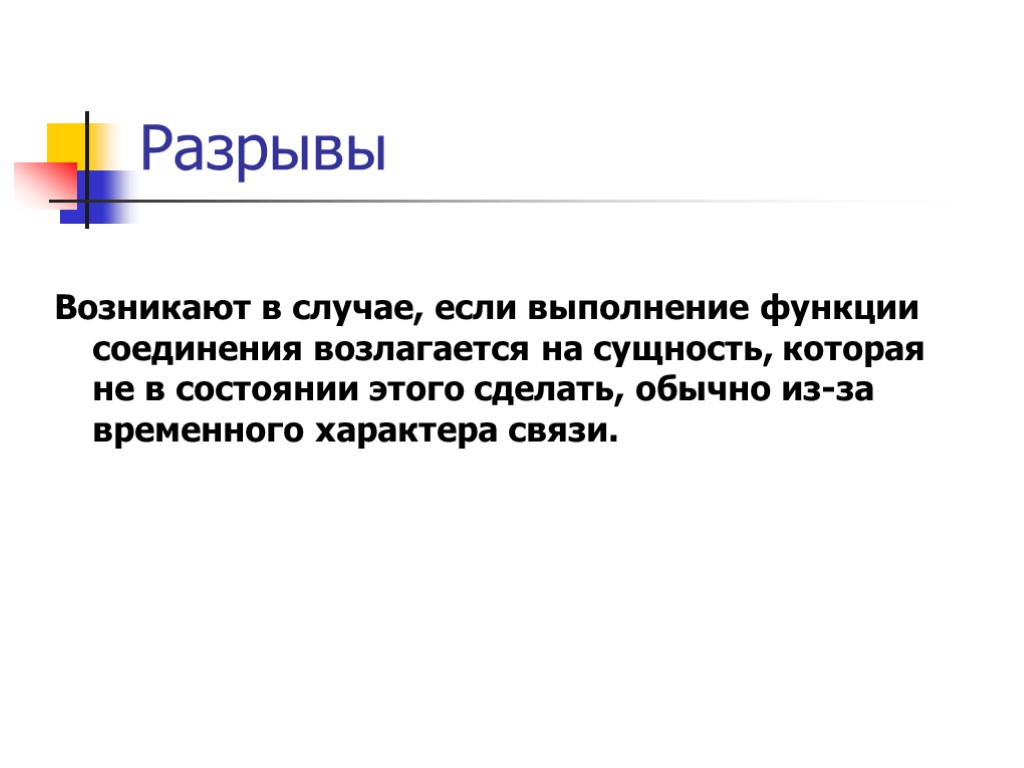 Разрывы

Возникают в случае, если выполнение функции соединения возлагается на сущность, которая не в состоянии этого сделать, обычно из-за временного характера связи.